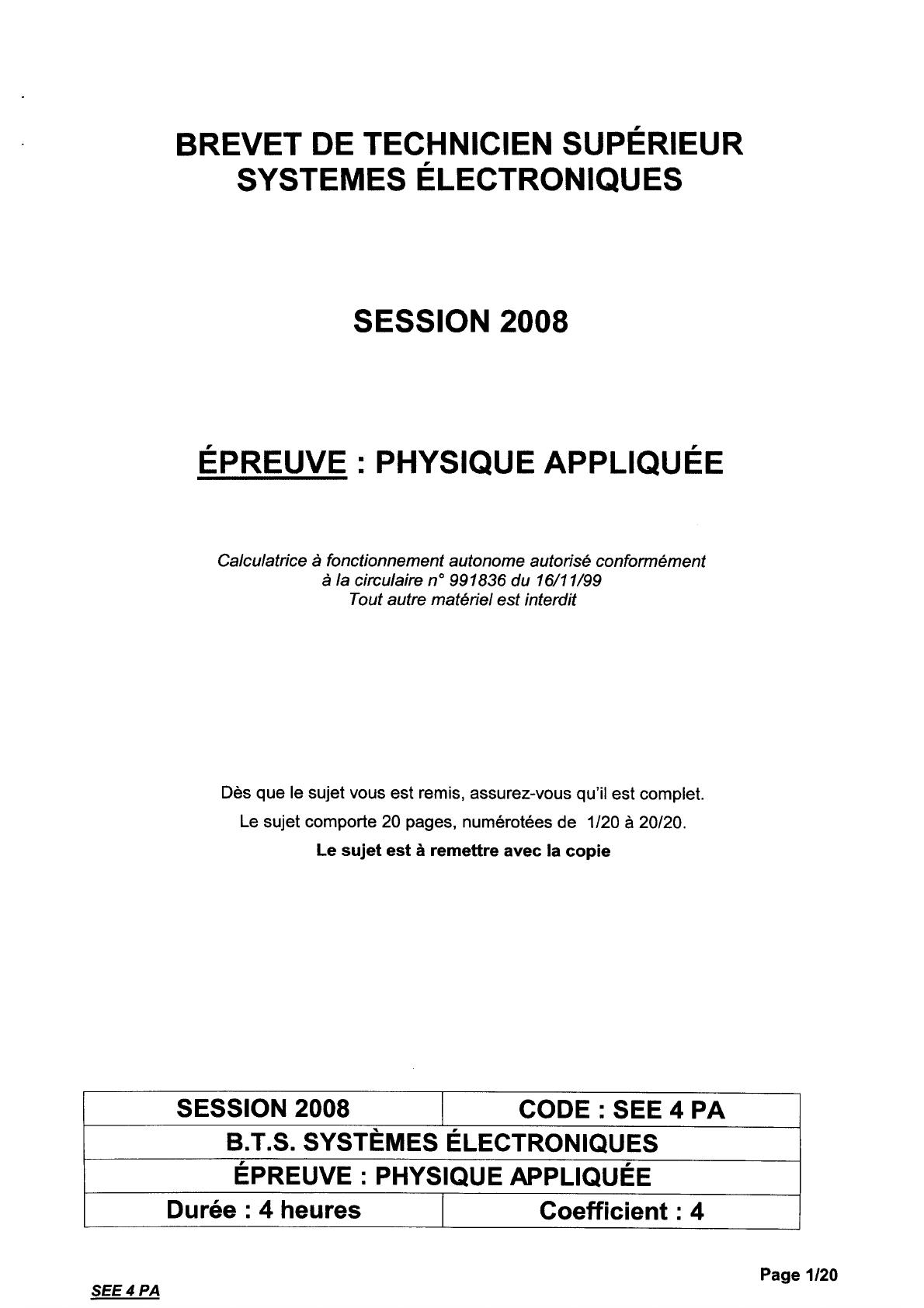 BREVET DE TECHNICIEN SUPÉRIEUR
SYSTEMES ÉLECTRONIQUES

SESSION 2008

ÉPREUVE : PHYSIQUE APPLIQUÉE

Calculatrice à fonctionnement autonome autorisé conformément à la circulaire n° 991836 du 16/11/99
Tout autre matériel est interdit

Dès que le sujet vous est remis, assurez-vous qu'il est complet.
Le sujet comporte 20 pages, numérotées de 1/20 à 20/20.
Le sujet est à remettre avec la copie

| SESSION 2008 | CODE : SEE 4 PA |
|---|---|
| B.T.S. SYSTÈMES ÉLECTRONIQUES | |
| ÉPREUVE : PHYSIQUE APPLIQUÉE | |
| Durée : 4 heures | Coefficient : 4 |

Page 1/20

SEE 4 PA